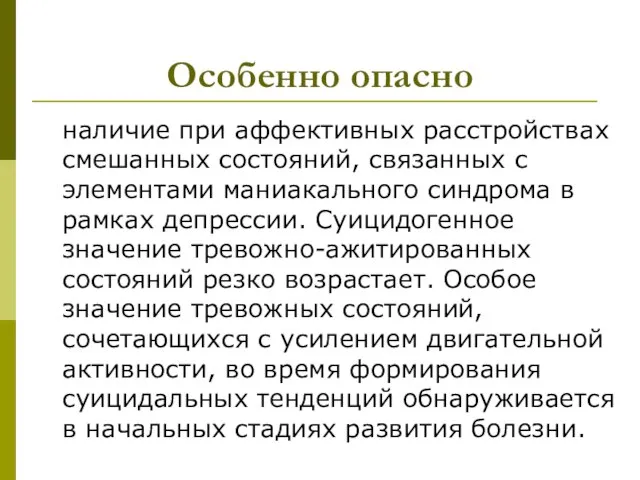 Особенно опасно

наличие при аффективных расстройствах смешанных состояний, связанных с элементами маниакального синдрома в рамках депрессии. Суицидогенное значение тревожно-ажитированных состояний резко возрастает. Особое значение тревожных состояний, сочетающихся с усилением двигательной активности, во время формирования суицидальных тенденций обнаруживается в начальных стадиях развития болезни.